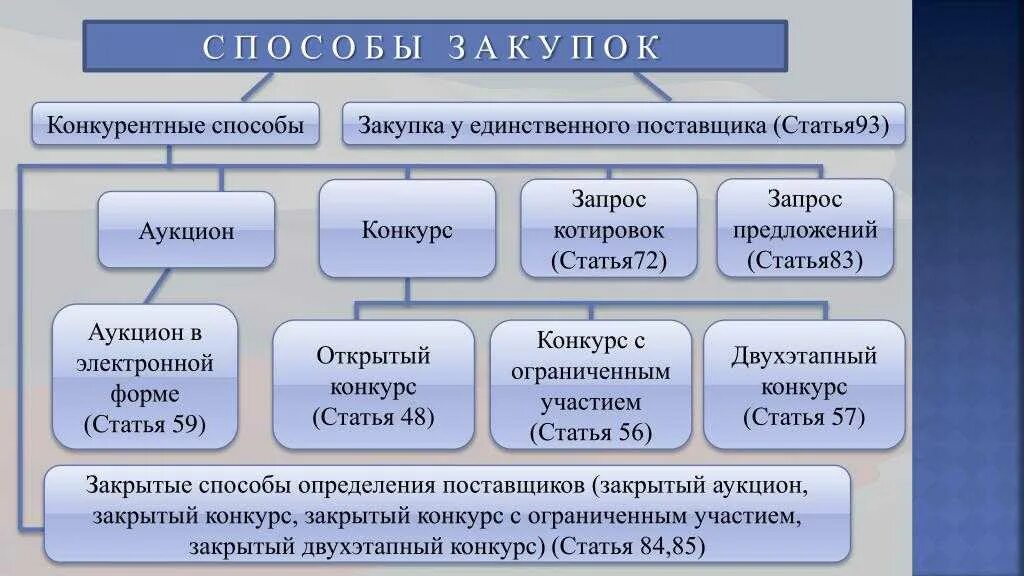 СПОСОБЫ ЗАКУПОК

Конкурентные способы

Закупка у единственного поставщика (Статья93)

Аукцион

Конкурс

Запрос котировок (Статья72)

Запрос предложений (Статья83)

Аукцион в электронной форме (Статья 59)

Открытый конкурс (Статья 48)

Конкурс с ограниченным участием (Статья 56)

Двухэтапный конкурс (Статья 57)

Закрытые способы определения поставщиков (закрытый аукцион, закрытый конкурс, закрытый конкурс с ограниченным участием, закрытый двухэтапный конкурс) (Статья 84,85)